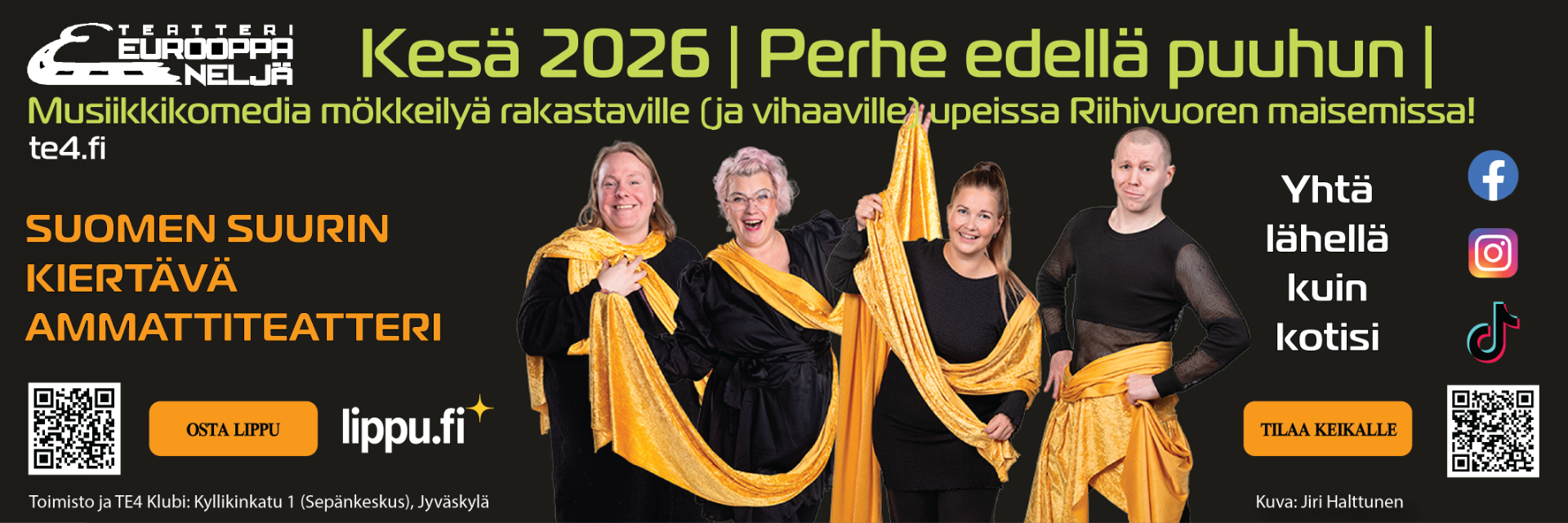 TEATTERI EUROOPPA NELJÄ

Kesä 2026 | Perhe edellä puuhun |

Musiikkikomedia mökkeilyä rakastaville (ja vihaaville) upeissa Riihivuoren maisemissa!

te4.fi

SUOMEN SUURIN KIERTÄVÄ AMMATTITEATTERI

Yhtä lähellä kuin kotisi

OSTA LIPPU

lippu.fi

TILAA KEIKALLE

Toimisto ja TE4 Klubi: Kyllikinkatu 1 (Sepänkeskus), Jyväskylä

Kuva: Jiri Halttunen